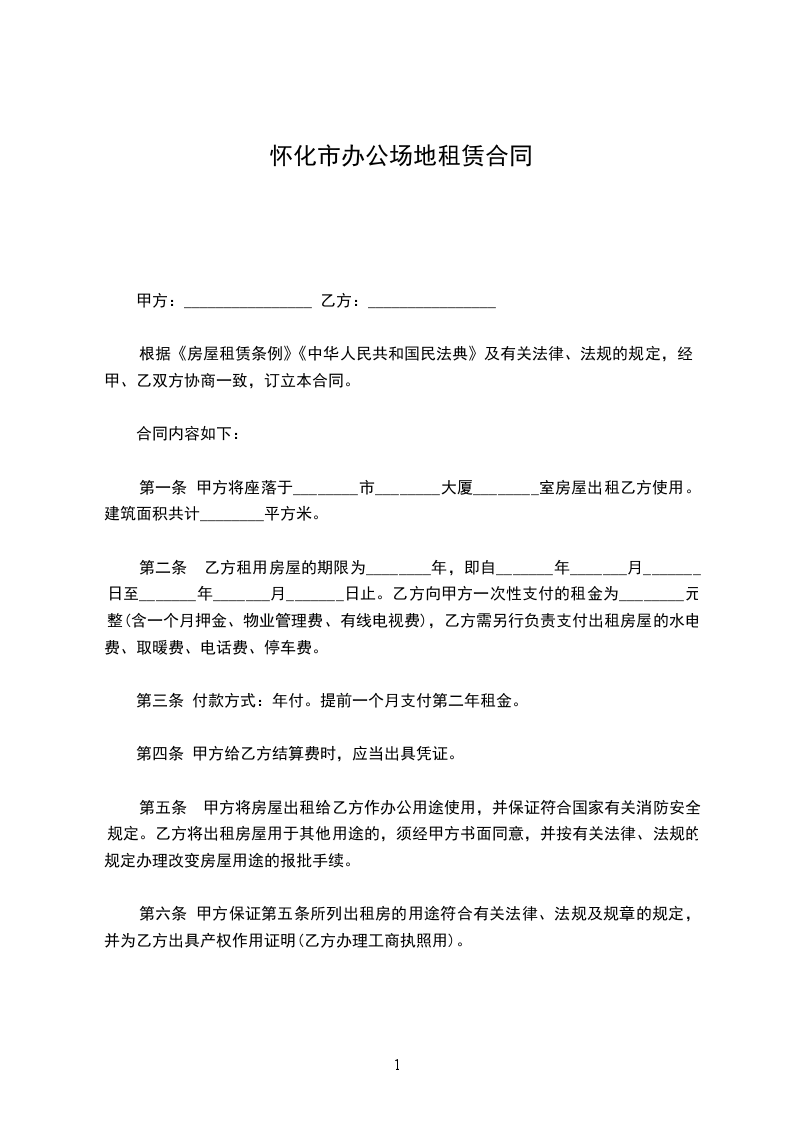 怀化市办公场地租赁合同

甲方：________________ 乙方：________________

根据《房屋租赁条例》《中华人民共和国民法典》及有关法律、法规的规定，经甲、乙双方协商一致，订立本合同。

合同内容如下：

第一条 甲方将座落于________市________大厦________室房屋出租乙方使用。建筑面积共计________平方米。

第二条 乙方租用房屋的期限为________年，即自_______年_______月_______日至_______年_______月_______日止。乙方向甲方一次性支付的租金为________元整(含一个月押金、物业管理费、有线电视费)，乙方需另行负责支付出租房屋的水电费、取暖费、电话费、停车费。

第三条 付款方式：年付。提前一个月支付第二年租金。

第四条 甲方给乙方结算费时，应当出具凭证。

第五条 甲方将房屋出租给乙方作办公用途使用，并保证符合国家有关消防安全规定。乙方将出租房屋用于其他用途的，须经甲方书面同意，并按有关法律、法规的规定办理改变房屋用途的报批手续。

第六条 甲方保证第五条所列出租房的用途符合有关法律、法规及规章的规定，并为乙方出具产权作用证明(乙方办理工商执照用)。

1